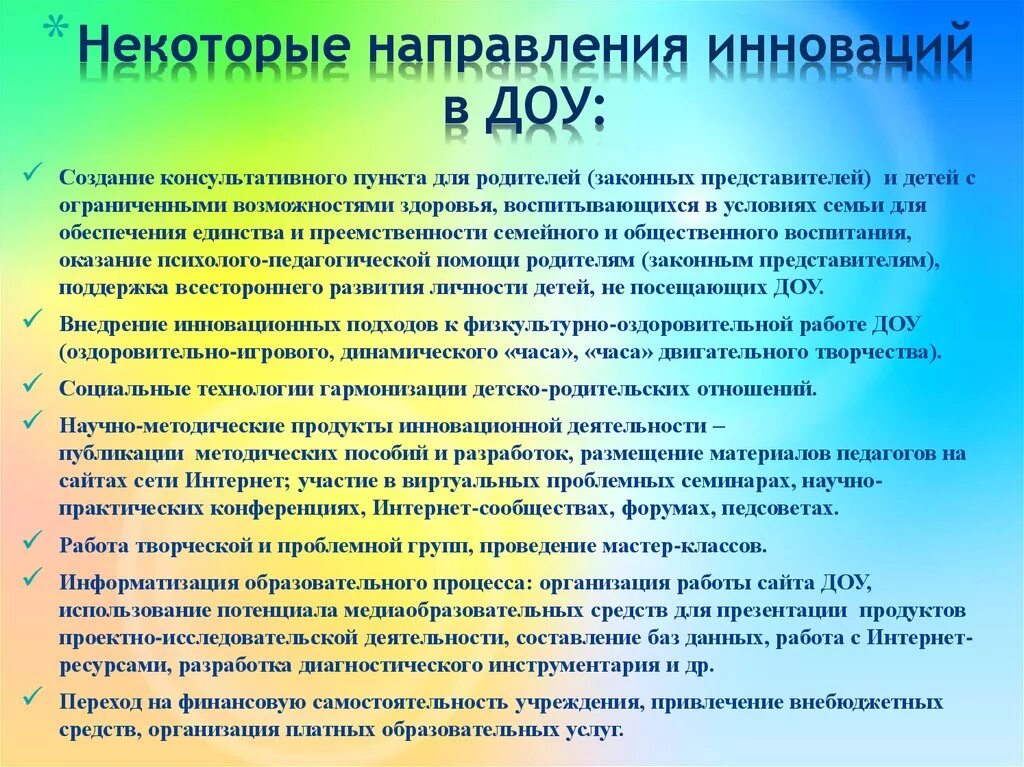 * Некоторые направления инноваций в ДОУ:

✓ Создание консультативного пункта для родителей (законных представителей) и детей с ограниченными возможностями здоровья, воспитывающихся в условиях семьи для обеспечения единства и преемственности семейного и общественного воспитания, оказание психолого-педагогической помощи родителям (законным представителям), поддержка всестороннего развития личности детей, не посещающих ДОУ.

✓ Внедрение инновационных подходов к физкультурно-оздоровительной работе ДОУ (оздоровительно-игрового, динамического «часа», «часа» двигательного творчества).

✓ Социальные технологии гармонизации детско-родительских отношений.

✓ Научно-методические продукты инновационной деятельности – публикации методических пособий и разработок, размещение материалов педагогов на сайтах сети Интернет; участие в виртуальных проблемных семинарах, научно-практических конференциях, Интернет-сообществах, форумах, педсоветах.

✓ Работа творческой и проблемной групп, проведение мастер-классов.

✓ Информатизация образовательного процесса: организация работы сайта ДОУ, использование потенциала медиаобразовательных средств для презентации продуктов проектно-исследовательской деятельности, составление баз данных, работа с Интернет-ресурсами, разработка диагностического инструментария и др.

✓ Переход на финансовую самостоятельность учреждения, привлечение внебюджетных средств, организация платных образовательных услуг.